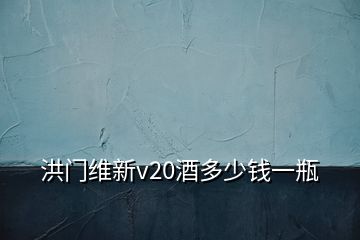 洪门维新v20酒多少钱一瓶